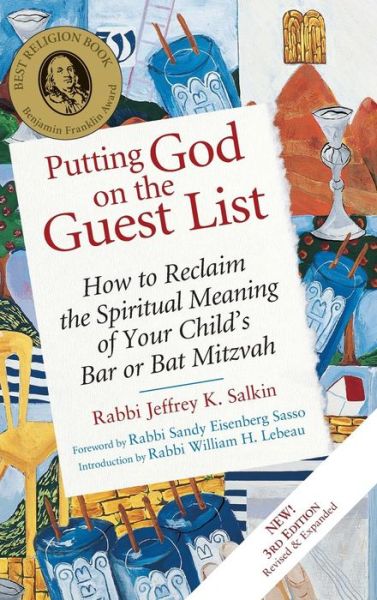 BEST RELIGION BOOK
Benjamin Franklin Award

Putting God on the Guest List

How to Reclaim the Spiritual Meaning of Your Child's Bar or Bat Mitzvah

Rabbi Jeffrey K. Salkin

Foreword by Rabbi Sandy Eisenberg Sasso
Introduction by Rabbi William H. Lebeau

NEW!
3RD EDITION
Revised & Expanded